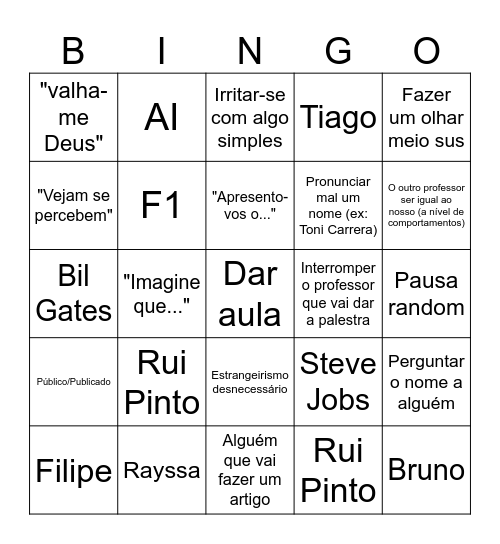 | B | I | N | G | O |
|---|---|---|---|---|
| "valha-me Deus" | AI | Irritar-se com algo simples | Tiago | Fazer um olhar meio sus |
| "Vejam se percebem" | F1 | "Apresento-vos o..." | Pronunciar mal um nome (ex: Toni Carrera) | O outro professor ser igual ao nosso (a nível de comportamentos) |
| Bil Gates | "Imagine que..." | Dar aula | Interromper o professor que vai dar a palestra | Pausa random |
| Público/Publicado | Rui Pinto | Estrangeirismo desnecessário | Steve Jobs | Perguntar o nome a alguém |
| Filipe | Rayssa | Alguém que vai fazer um artigo | Rui Pinto | Bruno |